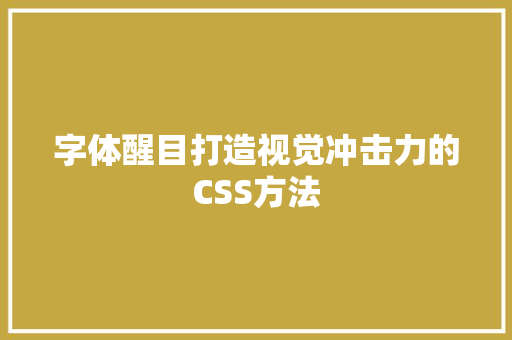 字体醒目打造视觉冲击力的CSS方法